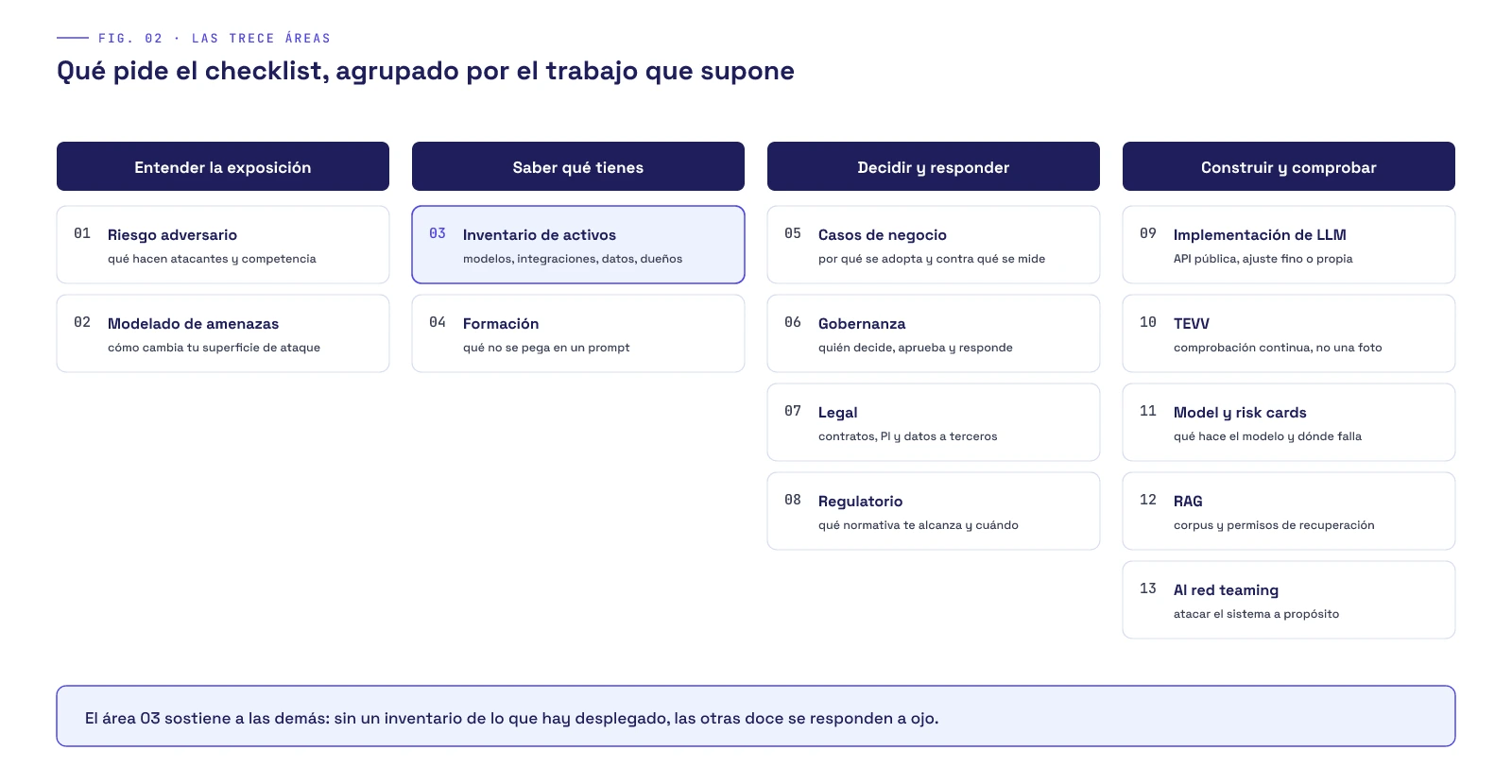 FIG. 02 · LAS TRECE ÁREAS

Qué pide el checklist, agrupado por el trabajo que supone

Entender la exposición

01 Riesgo adversario
qué hacen atacantes y competencia

02 Modelado de amenazas
cómo cambia tu superficie de ataque

Saber qué tienes

03 Inventario de activos
modelos, integraciones, datos, dueños

04 Formación
qué no se pega en un prompt

Decidir y responder

05 Casos de negocio
por qué se adopta y contra qué se mide

06 Gobernanza
quién decide, aprueba y responde

07 Legal
contratos, PI y datos a terceros

08 Regulatorio
qué normativa te alcanza y cuándo

Construir y comprobar

09 Implementación de LLM
API pública, ajuste fino o propia

10 TEVV
comprobación continua, no una foto

11 Model y risk cards
qué hace el modelo y dónde falla

12 RAG
corpus y permisos de recuperación

13 AI red teaming
atacar el sistema a propósito

El área 03 sostiene a las demás: sin un inventario de lo que hay desplegado, las otras doce se responden a ojo.